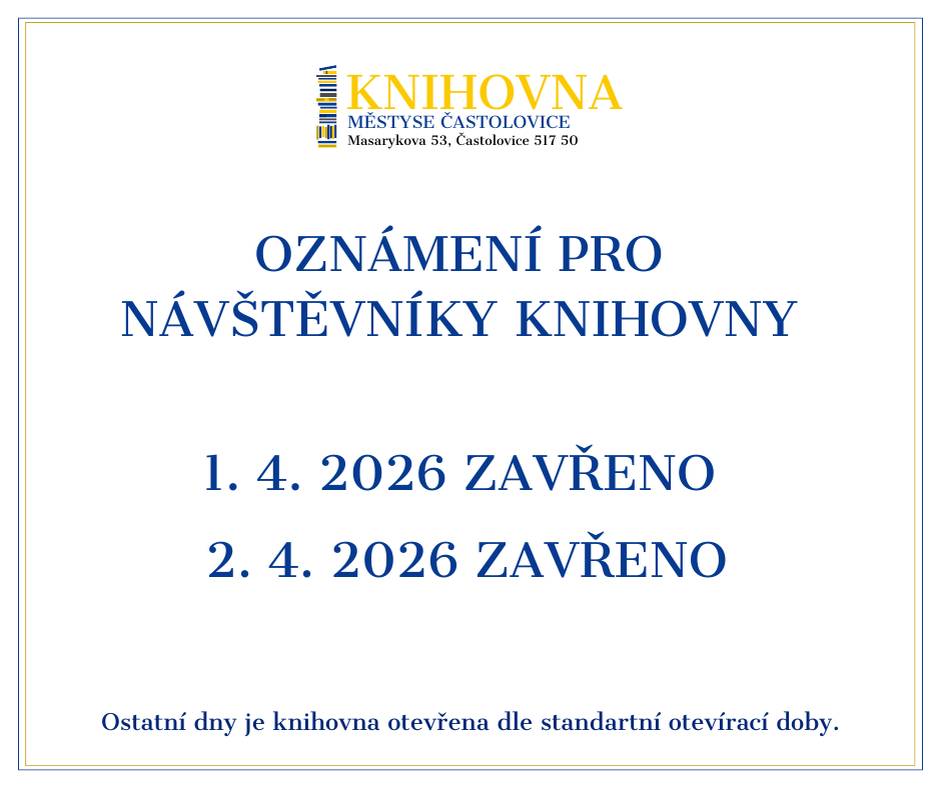 KNIHOVNA
MĚSTYSE ČASTOLOVICE
Masarykova 53, Častolovice 517 50

OZNÁMENÍ PRO NÁVŠTĚVNÍKY KNIHOVNY

1. 4. 2026 ZAVŘENO

2. 4. 2026 ZAVŘENO

Ostatní dny je knihovna otevřena dle standartní otevírací doby.